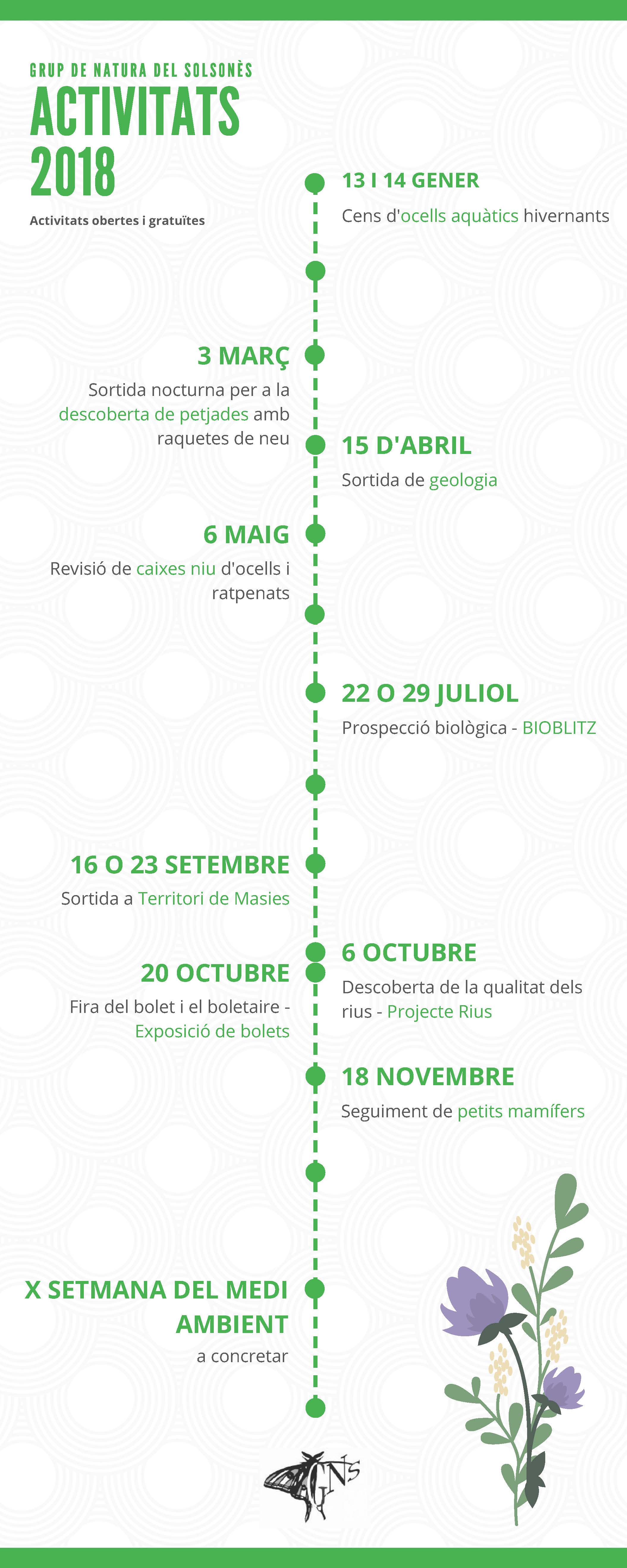 GRUP DE NATURA DEL SOLSONÈS
ACTIVITATS 2018

Activitats obertes i gratuïtes

13 I 14 GENER
Cens d'ocells aquàtics hivernants

3 MARÇ
Sortida nocturna per a la descoberta de petjades amb raquetes de neu

15 D'ABRIL
Sortida de geologia

6 MAIG
Revisió de caixes niu d'ocells i ratpenats

22 O 29 JULIOL
Prospecció biològica - BIOBLITZ

16 O 23 SETEMBRE
Sortida a Territori de Masies

6 OCTUBRE
Descoberta de la qualitat dels rius - Projecte Rius

20 OCTUBRE
Fira del bolet i el boletaire - Exposició de bolets

18 NOVEMBRE
Seguiment de petits mamífers

X SETMANA DEL MEDI AMBIENT
a concretar

GNS